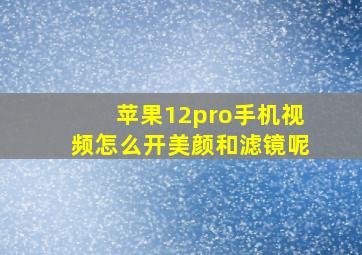 苹果12pro手机视频怎么开美颜和滤镜呢